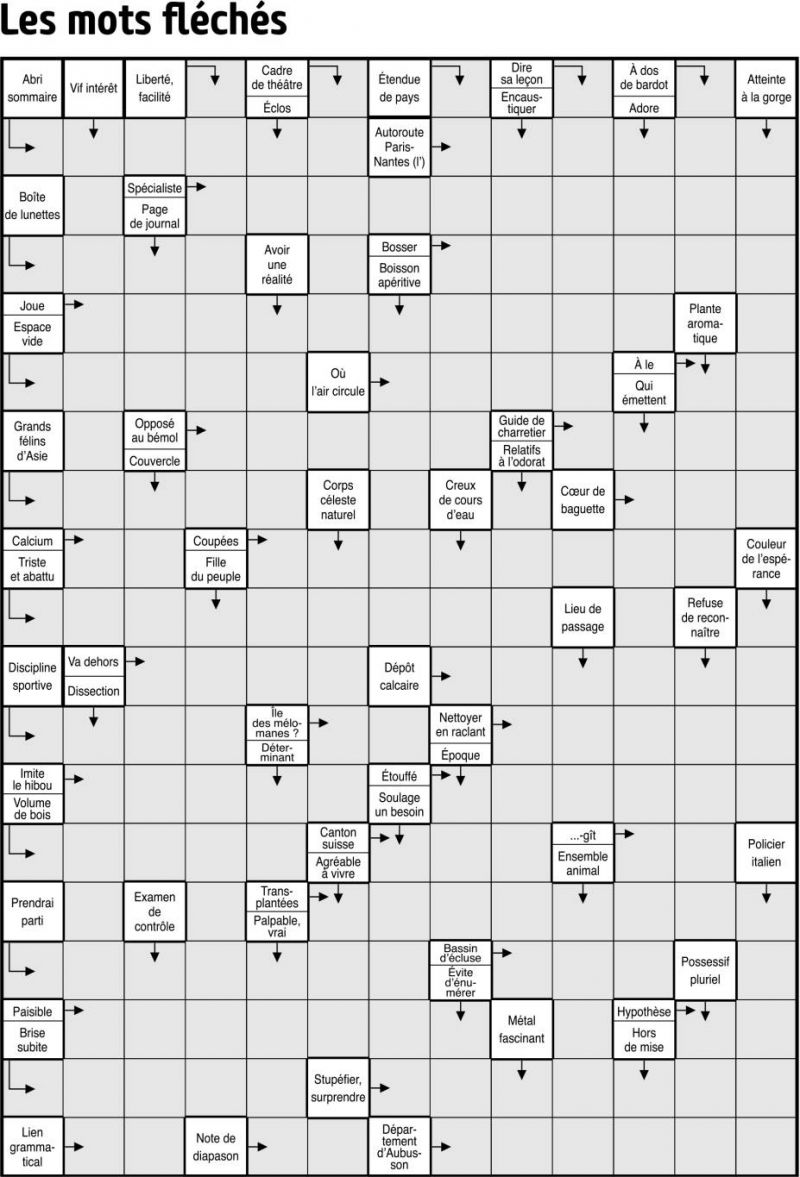 Les mots fléchés

Abri sommaire

Vif intérêt

Liberté, facilité

Cadre de théâtre

Éclos

Étendue de pays

Dire sa leçon

Encaustiquer

À dos de bardot

Adore

Atteinte à la gorge

Autoroute Paris-Nantes (l')

Boîte de lunettes

Spécialiste

Page de journal

Avoir une réalité

Bosser

Boisson apéritive

Joue

Espace vide

Plante aromatique

Où l'air circule

À le

Qui émettent

Grands félins d'Asie

Opposé au bémol

Couvercle

Guide de charretier

Relatifs à l'odorat

Corps céleste naturel

Creux de cours d'eau

Cœur de baguette

Calcium

Triste et abattu

Coupées

Fille du peuple

Couleur de l'espérance

Lieu de passage

Refuse de reconnaître

Discipline sportive

Va dehors

Dissection

Dépôt calcaire

Île des mélomanes ?

Déterminant

Nettoyer en raclant

Époque

Imite le hibou

Volume de bois

Étouffé

Soulage un besoin

Canton suisse

Agréable à vivre

...-gît

Ensemble animal

Policier italien

Prendrai parti

Examen de contrôle

Transplantées

Palpable, vrai

Bassin d'écluse

Évite d'énumérer

Possessif pluriel

Paisible

Brise subite

Métal fascinant

Hypothèse

Hors de mise

Stupéfier, surprendre

Lien grammatical

Note de diapason

Département d'Aubusson